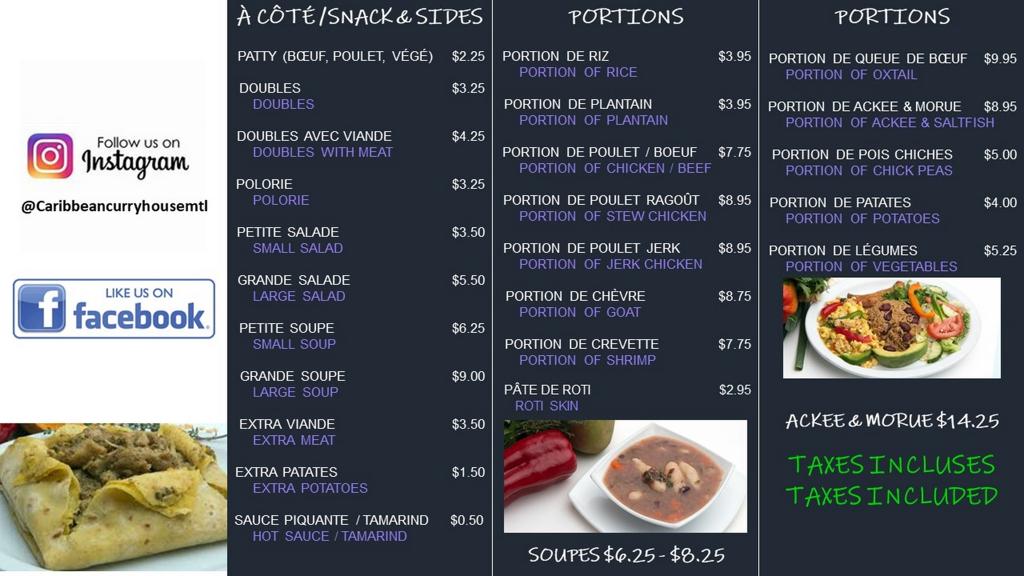 Follow us on Instagram

@Caribbeancurryhousemtl

LIKE US ON facebook.

À CÔTÉ/SNACK & SIDES

PATTY (BŒUF, POULET, VÉGÉ) $2.25

DOUBLES $3.25
DOUBLES

DOUBLES AVEC VIANDE $4.25
DOUBLES WITH MEAT

POLORIE $3.25
POLORIE

PETITE SALADE $3.50
SMALL SALAD

GRANDE SALADE $5.50
LARGE SALAD

PETITE SOUPE $6.25
SMALL SOUP

GRANDE SOUPE $9.00
LARGE SOUP

EXTRA VIANDE $3.50
EXTRA MEAT

EXTRA PATATES $1.50
EXTRA POTATOES

SAUCE PIQUANTE / TAMARIND $0.50
HOT SAUCE / TAMARIND

PORTIONS

PORTION DE RIZ $3.95
PORTION OF RICE

PORTION DE PLANTAIN $3.95
PORTION OF PLANTAIN

PORTION DE POULET / BOEUF $7.75
PORTION OF CHICKEN / BEEF

PORTION DE POULET RAGOÛT $8.95
PORTION OF STEW CHICKEN

PORTION DE POULET JERK $8.95
PORTION OF JERK CHICKEN

PORTION DE CHÈVRE $8.75
PORTION OF GOAT

PORTION DE CREVETTE $7.75
PORTION OF SHRIMP

PÂTE DE ROTI $2.95
ROTI SKIN

SOUPES $6.25 - $8.25

PORTIONS

PORTION DE QUEUE DE BŒUF $9.95
PORTION OF OXTAIL

PORTION DE ACKEE & MORUE $8.95
PORTION OF ACKEE & SALTFISH

PORTION DE POIS CHICHES $5.00
PORTION OF CHICK PEAS

PORTION DE PATATES $4.00
PORTION OF POTATOES

PORTION DE LÉGUMES $5.25
PORTION OF VEGETABLES

ACKEE & MORUE $14.25

TAXES INCLUSES
TAXES INCLUDED